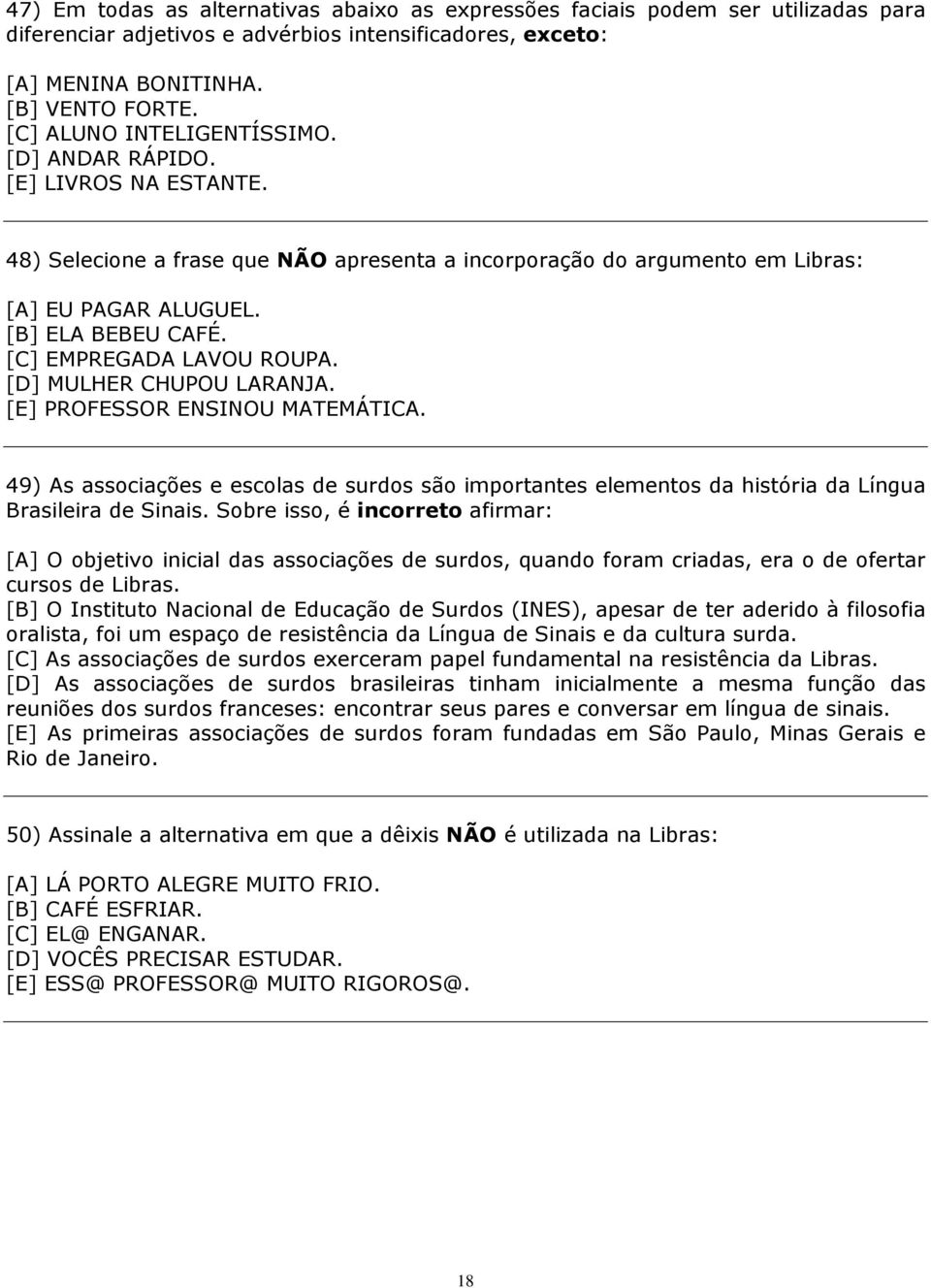 47) Em todas as alternativas abaixo as expressões faciais podem ser utilizadas para diferenciar adjetivos e advérbios intensificadores, exceto:

[A] MENINA BONITINHA.
[B] VENTO FORTE.
[C] ALUNO INTELIGENTÍSSIMO.
[D] ANDAR RÁPIDO.
[E] LIVROS NA ESTANTE.

48) Selecione a frase que NÃO apresenta a incorporação do argumento em Libras:

[A] EU PAGAR ALUGUEL.
[B] ELA BEBEU CAFÉ.
[C] EMPREGADA LAVOU ROUPA.
[D] MULHER CHUPOU LARANJA.
[E] PROFESSOR ENSINOU MATEMÁTICA.

49) As associações e escolas de surdos são importantes elementos da história da Língua Brasileira de Sinais. Sobre isso, é incorreto afirmar:

[A] O objetivo inicial das associações de surdos, quando foram criadas, era o de ofertar cursos de Libras.
[B] O Instituto Nacional de Educação de Surdos (INES), apesar de ter aderido à filosofia oralista, foi um espaço de resistência da Língua de Sinais e da cultura surda.
[C] As associações de surdos exerceram papel fundamental na resistência da Libras.
[D] As associações de surdos brasileiras tinham inicialmente a mesma função das reuniões dos surdos franceses: encontrar seus pares e conversar em língua de sinais.
[E] As primeiras associações de surdos foram fundadas em São Paulo, Minas Gerais e Rio de Janeiro.

50) Assinale a alternativa em que a dêixis NÃO é utilizada na Libras:

[A] LÁ PORTO ALEGRE MUITO FRIO.
[B] CAFÉ ESFRIAR.
[C] EL@ ENGANAR.
[D] VOCÊS PRECISAR ESTUDAR.
[E] ESS@ PROFESSOR@ MUITO RIGOROS@.

18